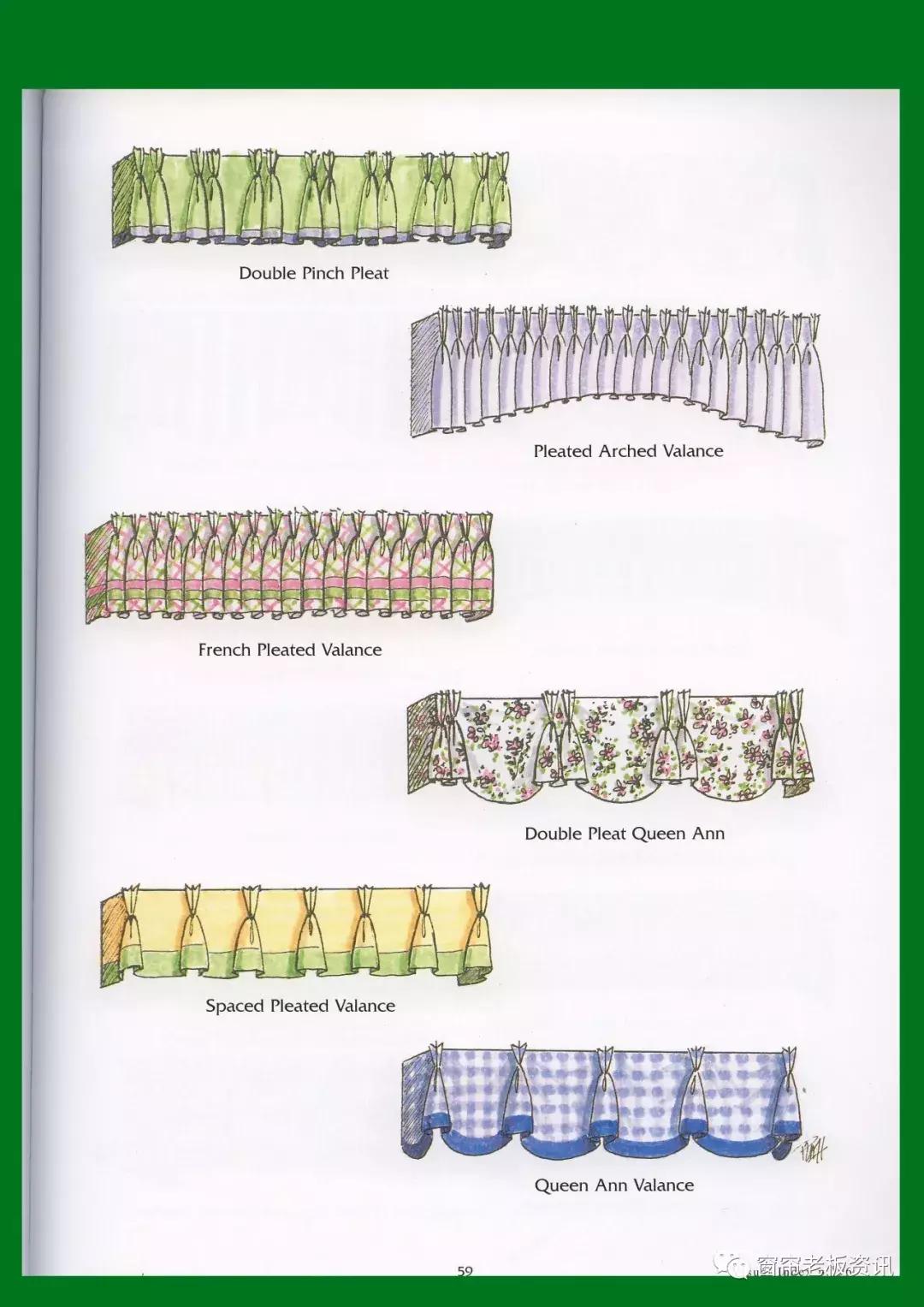 Double Pinch Pleat

Pleated Arched Valance

French Pleated Valance

Double Pleat Queen Ann

Spaced Pleated Valance

Queen Ann Valance

59

窗帘老板资讯